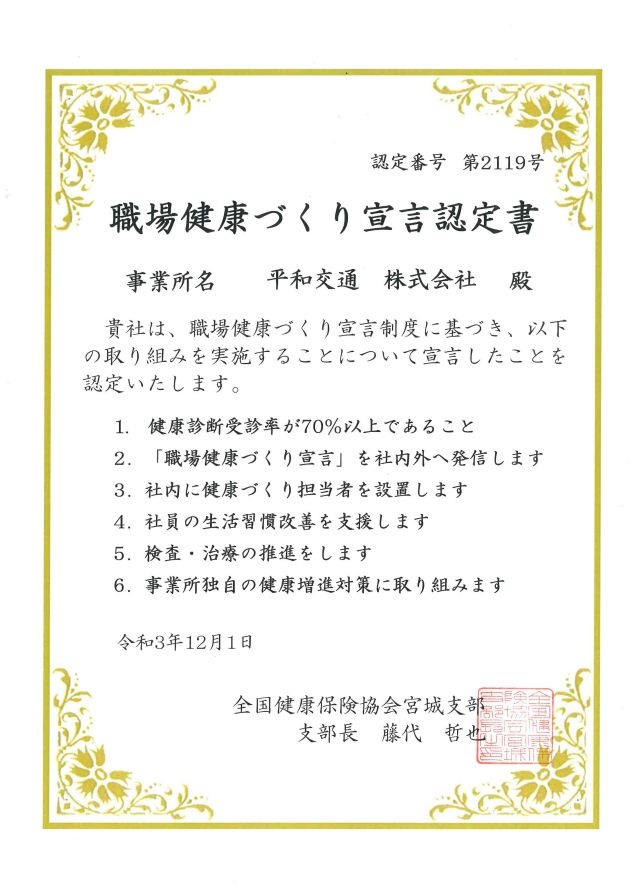 認定番号　第2119号

職場健康づくり宣言認定書

事業所名　　平和交通　株式会社　殿

貴社は、職場健康づくり宣言制度に基づき、以下の取り組みを実施することについて宣言したことを認定いたします。

1. 健康診断受診率が70%以上であること
2. 「職場健康づくり宣言」を社内外へ発信します
3. 社内に健康づくり担当者を設置します
4. 社員の生活習慣改善を支援します
5. 検査・治療の推進をします
6. 事業所独自の健康増進対策に取り組みます

令和3年12月1日

全国健康保険協会宮城支部
支部長　藤代　哲也

全国健康保険協会宮城支部長之印